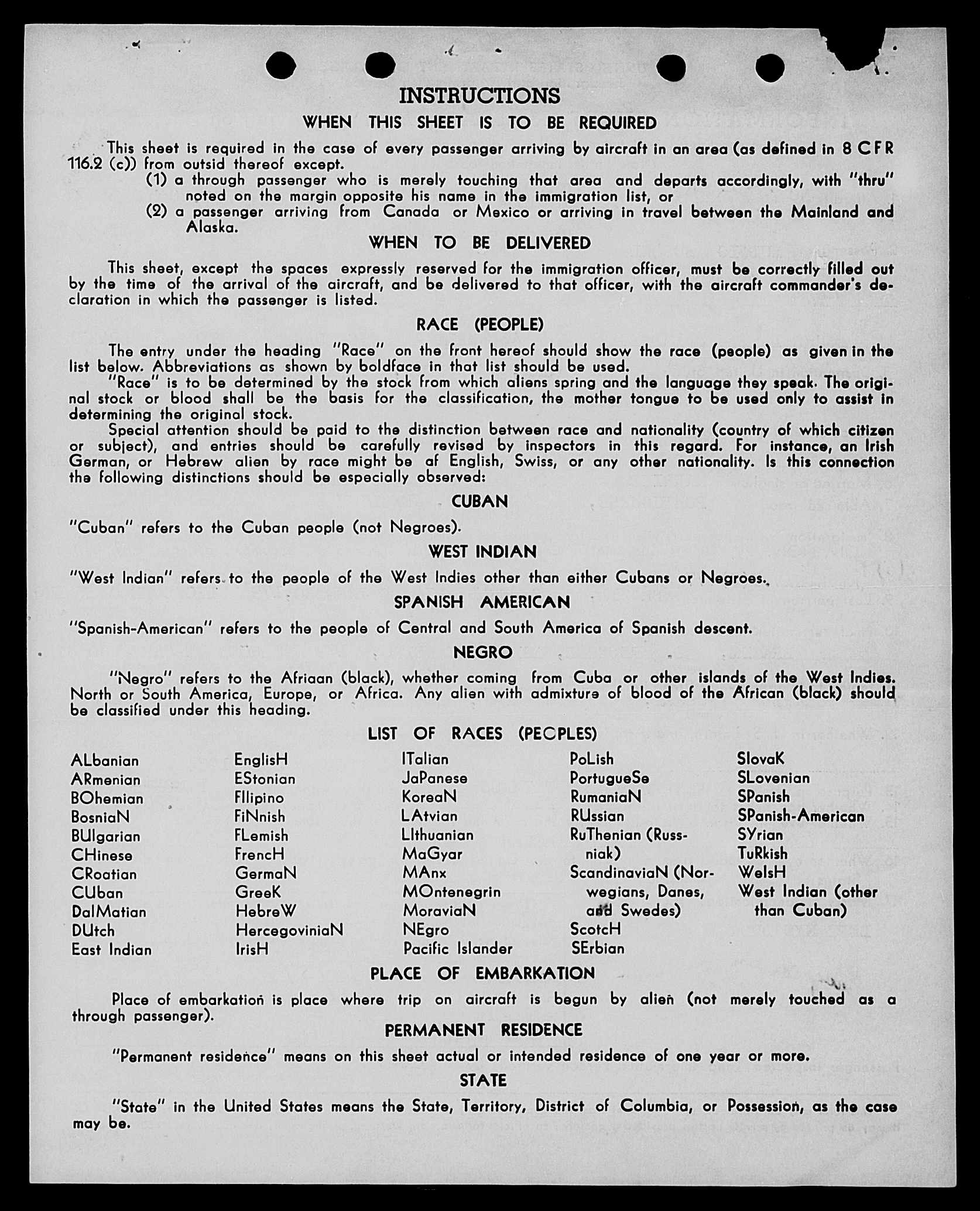 INSTRUCTIONS

WHEN THIS SHEET IS TO BE REQUIRED

This sheet is required in the case of every passenger arriving by aircraft in an area (as defined in 8 CFR 116.2 (c)) from outsid thereof except.

(1) a through passenger who is merely touching that area and departs accordingly, with "thru" noted on the margin opposite his name in the immigration list, or

(2) a passenger arriving from Canada or Mexico or arriving in travel between the Mainland and Alaska.

WHEN TO BE DELIVERED

This sheet, except the spaces expressly reserved for the immigration officer, must be correctly filled out by the time of the arrival of the aircraft, and be delivered to that officer, with the aircraft commander's declaration in which the passenger is listed.

RACE (PEOPLE)

The entry under the heading "Race" on the front hereof should show the race (people) as given in the list below. Abbreviations as shown by boldface in that list should be used.

"Race" is to be determined by the stock from which aliens spring and the language they speak. The original stock or blood shall be the basis for the classification, the mother tongue to be used only to assist in determining the original stock.

Special attention should be paid to the distinction between race and nationality (country of which citizen or subject), and entries should be carefully revised by inspectors in this regard. For instance, an Irish German, or Hebrew alien by race might be af English, Swiss, or any other nationality. Is this connection the following distinctions should be especially observed:

CUBAN

"Cuban" refers to the Cuban people (not Negroes).

WEST INDIAN

"West Indian" refers to the people of the West Indies other than either Cubans or Negroes.

SPANISH AMERICAN

"Spanish-American" refers to the people of Central and South America of Spanish descent.

NEGRO

"Negro" refers to the Afriaan (black), whether coming from Cuba or other islands of the West Indies. North or South America, Europe, or Africa. Any alien with admixture of blood of the African (black) should be classified under this heading.

LIST OF RACES (PEOPLES)

ALbanian
ARmenian
BOhemian
BosniaN
BUlgarian
CHinese
CRoatian
CUban
DalMatian
DUtch
East Indian

EnglisH
EStonian
FIlipino
FiNnish
FLemish
FrencH
GermaN
GreeK
HebreW
HercegoviniaN
IrisH

ITalian
JaPanese
KoreaN
LAtvian
LIthuanian
MaGyar
MAnx
MOntenegrin
MoraviaN
NEgro
Pacific Islander

PoLish
PortugueSe
RumaniaN
RUssian
RuThenian (Russniak)
ScandinaviaN (Norwegians, Danes, and Swedes)
ScotcH
SErbian

SlovaK
SLovenian
SPanish
SPanish-American
SYrian
TuRkish
WelsH
West Indian (other than Cuban)

PLACE OF EMBARKATION

Place of embarkation is place where trip on aircraft is begun by alien (not merely touched as a through passenger).

PERMANENT RESIDENCE

"Permanent residence" means on this sheet actual or intended residence of one year or more.

STATE

"State" in the United States means the State, Territory, District of Columbia, or Possession, as the case may be.